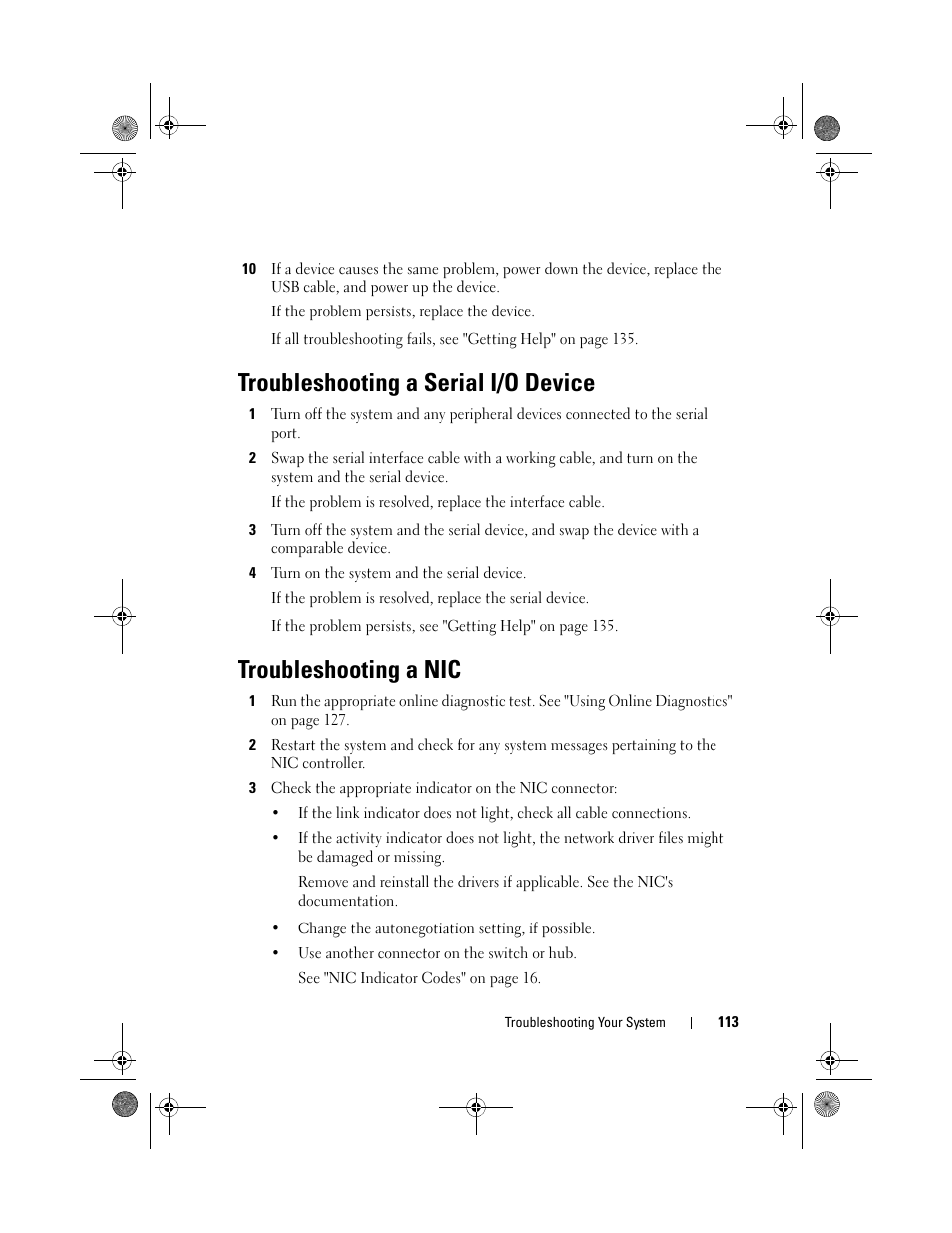 10 If a device causes the same problem, power down the device, replace the USB cable, and power up the device.

If the problem persists, replace the device.

If all troubleshooting fails, see "Getting Help" on page 135.

Troubleshooting a Serial I/O Device

1 Turn off the system and any peripheral devices connected to the serial port.

2 Swap the serial interface cable with a working cable, and turn on the system and the serial device.

If the problem is resolved, replace the interface cable.

3 Turn off the system and the serial device, and swap the device with a comparable device.

4 Turn on the system and the serial device.

If the problem is resolved, replace the serial device.

If the problem persists, see "Getting Help" on page 135.

Troubleshooting a NIC

1 Run the appropriate online diagnostic test. See "Using Online Diagnostics" on page 127.

2 Restart the system and check for any system messages pertaining to the NIC controller.

3 Check the appropriate indicator on the NIC connector:

• If the link indicator does not light, check all cable connections.

• If the activity indicator does not light, the network driver files might be damaged or missing.

Remove and reinstall the drivers if applicable. See the NIC's documentation.

• Change the autonegotiation setting, if possible.

• Use another connector on the switch or hub.

See "NIC Indicator Codes" on page 16.

Troubleshooting Your System | 113